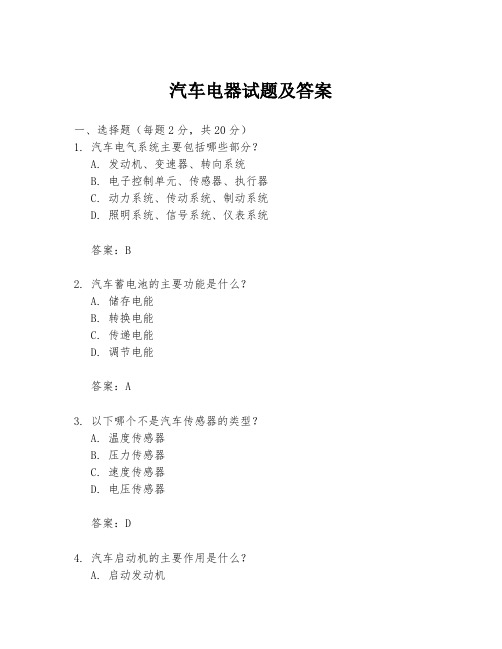 汽车电器试题及答案

一、选择题（每题 2 分，共 20 分）

1. 汽车电气系统主要包括哪些部分？
A. 发动机、变速器、转向系统
B. 电子控制单元、传感器、执行器
C. 动力系统、传动系统、制动系统
D. 照明系统、信号系统、仪表系统

答案：B

2. 汽车蓄电池的主要功能是什么？
A. 储存电能
B. 转换电能
C. 传递电能
D. 调节电能

答案：A

3. 以下哪个不是汽车传感器的类型？
A. 温度传感器
B. 压力传感器
C. 速度传感器
D. 电压传感器

答案：D

4. 汽车启动机的主要作用是什么？
A. 启动发动机